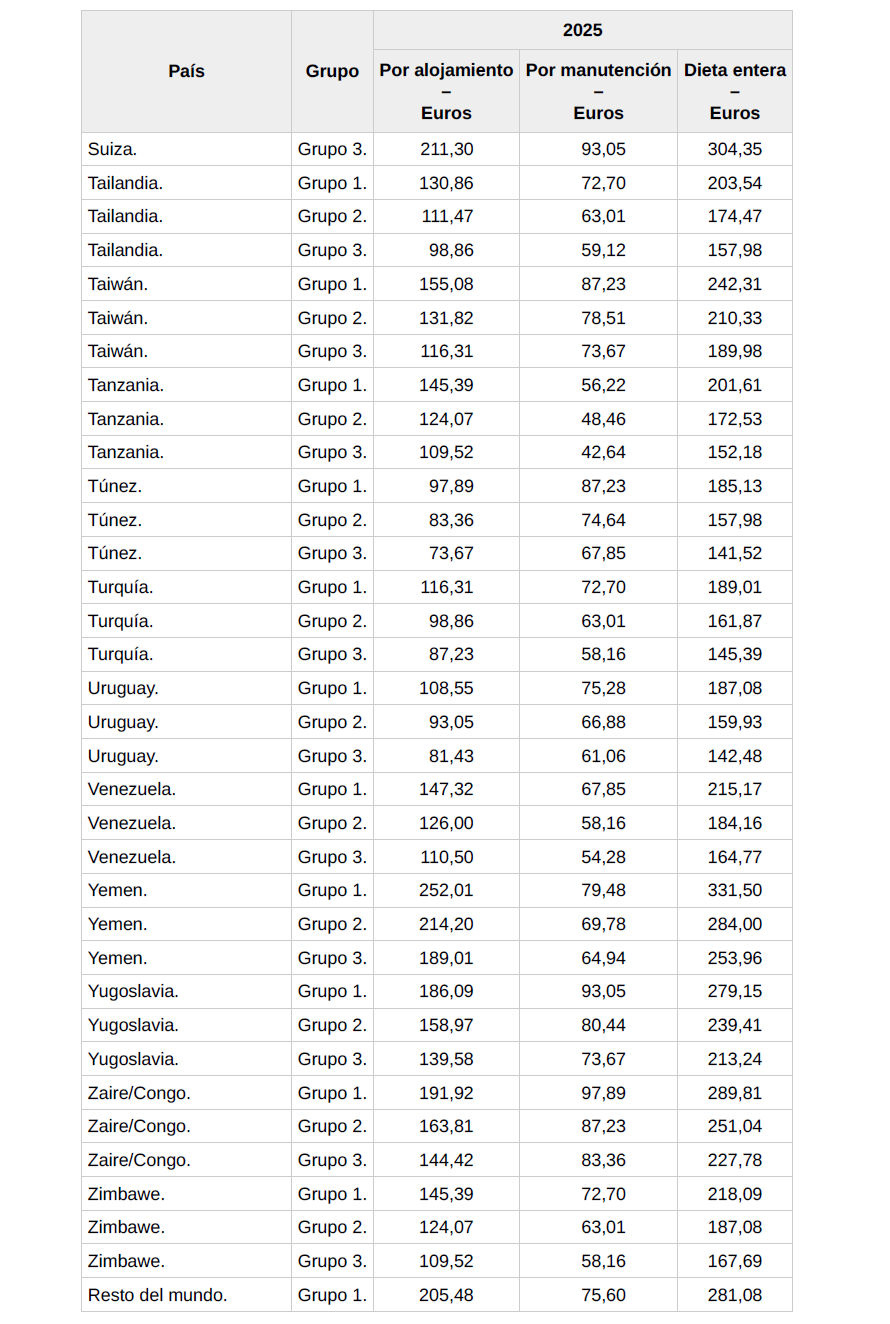 | País | Grupo | 2025 Por alojamiento – Euros | 2025 Por manutención – Euros | 2025 Dieta entera – Euros |
|---|---|---|---|---|
| Suiza. | Grupo 3. | 211,30 | 93,05 | 304,35 |
| Tailandia. | Grupo 1. | 130,86 | 72,70 | 203,54 |
| Tailandia. | Grupo 2. | 111,47 | 63,01 | 174,47 |
| Tailandia. | Grupo 3. | 98,86 | 59,12 | 157,98 |
| Taiwán. | Grupo 1. | 155,08 | 87,23 | 242,31 |
| Taiwán. | Grupo 2. | 131,82 | 78,51 | 210,33 |
| Taiwán. | Grupo 3. | 116,31 | 73,67 | 189,98 |
| Tanzania. | Grupo 1. | 145,39 | 56,22 | 201,61 |
| Tanzania. | Grupo 2. | 124,07 | 48,46 | 172,53 |
| Tanzania. | Grupo 3. | 109,52 | 42,64 | 152,18 |
| Túnez. | Grupo 1. | 97,89 | 87,23 | 185,13 |
| Túnez. | Grupo 2. | 83,36 | 74,64 | 157,98 |
| Túnez. | Grupo 3. | 73,67 | 67,85 | 141,52 |
| Turquía. | Grupo 1. | 116,31 | 72,70 | 189,01 |
| Turquía. | Grupo 2. | 98,86 | 63,01 | 161,87 |
| Turquía. | Grupo 3. | 87,23 | 58,16 | 145,39 |
| Uruguay. | Grupo 1. | 108,55 | 75,28 | 187,08 |
| Uruguay. | Grupo 2. | 93,05 | 66,88 | 159,93 |
| Uruguay. | Grupo 3. | 81,43 | 61,06 | 142,48 |
| Venezuela. | Grupo 1. | 147,32 | 67,85 | 215,17 |
| Venezuela. | Grupo 2. | 126,00 | 58,16 | 184,16 |
| Venezuela. | Grupo 3. | 110,50 | 54,28 | 164,77 |
| Yemen. | Grupo 1. | 252,01 | 79,48 | 331,50 |
| Yemen. | Grupo 2. | 214,20 | 69,78 | 284,00 |
| Yemen. | Grupo 3. | 189,01 | 64,94 | 253,96 |
| Yugoslavia. | Grupo 1. | 186,09 | 93,05 | 279,15 |
| Yugoslavia. | Grupo 2. | 158,97 | 80,44 | 239,41 |
| Yugoslavia. | Grupo 3. | 139,58 | 73,67 | 213,24 |
| Zaire/Congo. | Grupo 1. | 191,92 | 97,89 | 289,81 |
| Zaire/Congo. | Grupo 2. | 163,81 | 87,23 | 251,04 |
| Zaire/Congo. | Grupo 3. | 144,42 | 83,36 | 227,78 |
| Zimbawe. | Grupo 1. | 145,39 | 72,70 | 218,09 |
| Zimbawe. | Grupo 2. | 124,07 | 63,01 | 187,08 |
| Zimbawe. | Grupo 3. | 109,52 | 58,16 | 167,69 |
| Resto del mundo. | Grupo 1. | 205,48 | 75,60 | 281,08 |